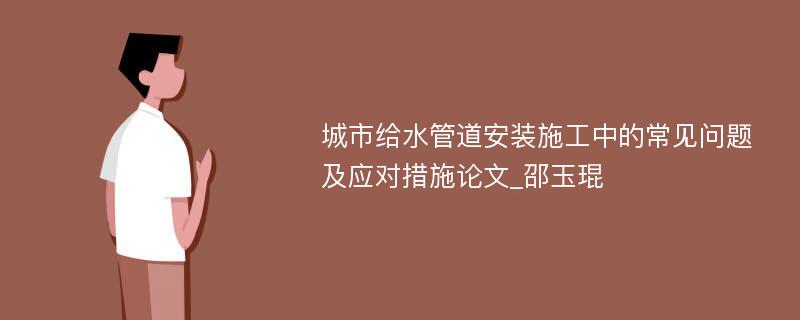 城市给水管道安装施工中的常见问题及应对措施论文_邵玉琨